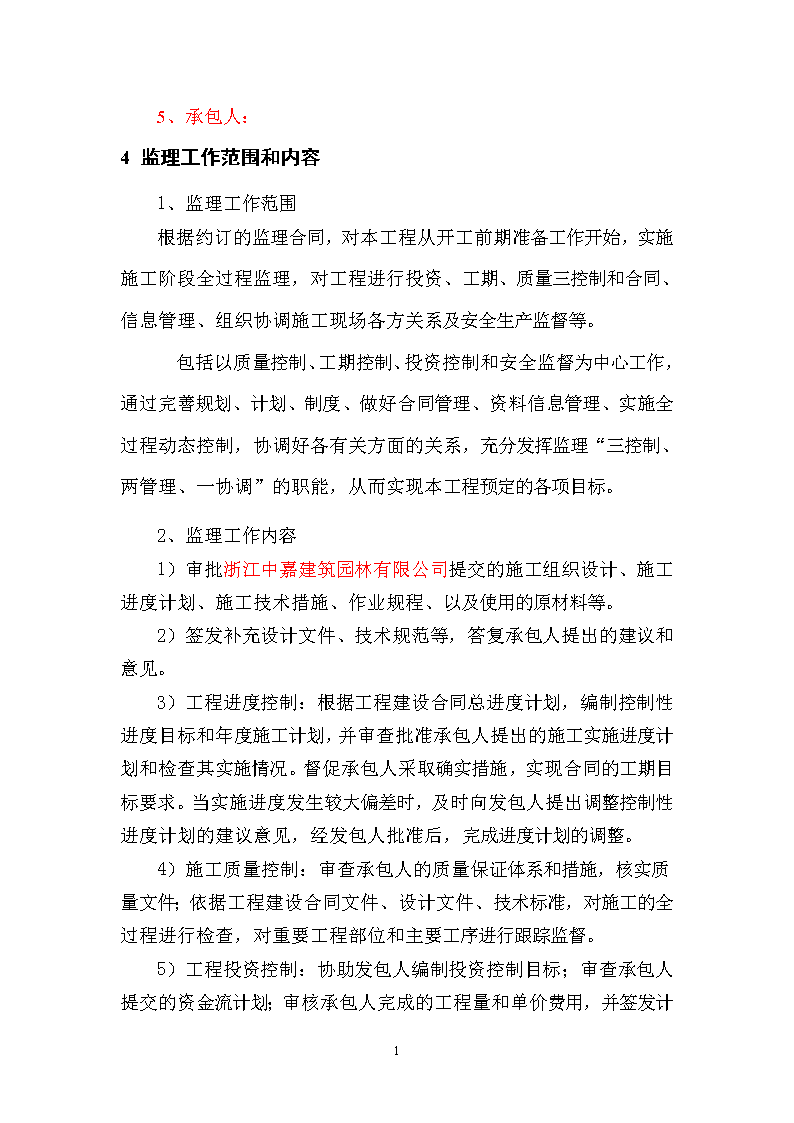 5、承包人：

4 监理工作范围和内容

1、监理工作范围

根据约订的监理合同，对本工程从开工前期准备工作开始，实施施工阶段全过程监理，对工程进行投资、工期、质量三控制和合同、信息管理、组织协调施工现场各方关系及安全生产监督等。

包括以质量控制、工期控制、投资控制和安全监督为中心工作，通过完善规划、计划、制度、做好合同管理、资料信息管理、实施全过程动态控制，协调好各有关方面的关系，充分发挥监理“三控制、两管理、一协调”的职能，从而实现本工程预定的各项目标。

2、监理工作内容

1）审批浙江中嘉建筑园林有限公司提交的施工组织设计、施工进度计划、施工技术措施、作业规程、以及使用的原材料等。

2）签发补充设计文件、技术规范等，答复承包人提出的建议和意见。

3）工程进度控制：根据工程建设合同总进度计划，编制控制性进度目标和年度施工计划，并审查批准承包人提出的施工实施进度计划和检查其实施情况。督促承包人采取确实措施，实现合同的工期目标要求。当实施进度发生较大偏差时，及时向发包人提出调整控制性进度计划的建议意见，经发包人批准后，完成进度计划的调整。

4）施工质量控制：审查承包人的质量保证体系和措施，核实质量文件；依据工程建设合同文件、设计文件、技术标准，对施工的全过程进行检查，对重要工程部位和主要工序进行跟踪监督。

5）工程投资控制：协助发包人编制投资控制目标；审查承包人提交的资金流计划；审核承包人完成的工程量和单价费用，并签发计

1